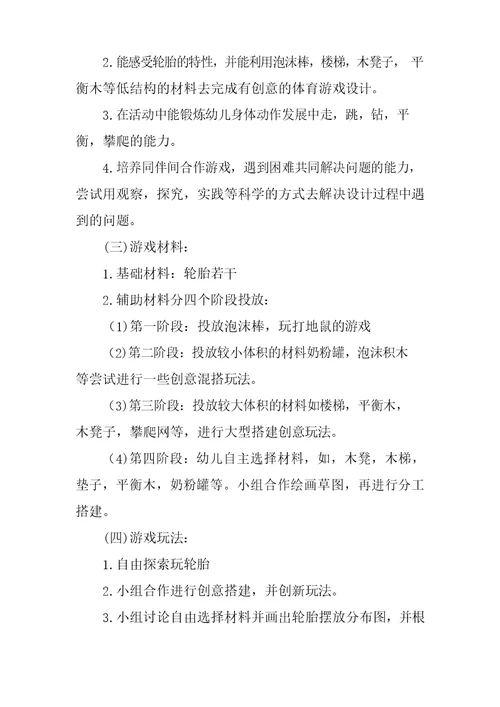 2.能感受轮胎的特性，并能利用泡沫棒，楼梯，木凳子，平衡木等低结构的材料去完成有创意的体育游戏设计。

3.在活动中能锻炼幼儿身体动作发展中走，跳，钻，平衡，攀爬的能力。

4.培养同伴间合作游戏，遇到困难共同解决问题的能力，尝试用观察，探究，实践等科学的方式去解决设计过程中遇到的问题。

(三)游戏材料：

1.基础材料：轮胎若干

2.辅助材料分四个阶段投放：

(1)第一阶段：投放泡沫棒，玩打地鼠的游戏

(2)第二阶段：投放较小体积的材料奶粉罐，泡沫积木等尝试进行一些创意混搭玩法。

(3)第三阶段：投放较大体积的材料如楼梯，平衡木，木凳子，攀爬网等，进行大型搭建创意玩法。

(4)第四阶段：幼儿自主选择材料，如，木凳，木梯，垫子，平衡木，奶粉罐等。小组合作绘画草图，再进行分工搭建。

(四)游戏玩法：

1.自由探索玩轮胎

2.小组合作进行创意搭建，并创新玩法。

3.小组讨论自由选择材料并画出轮胎摆放分布图，并根